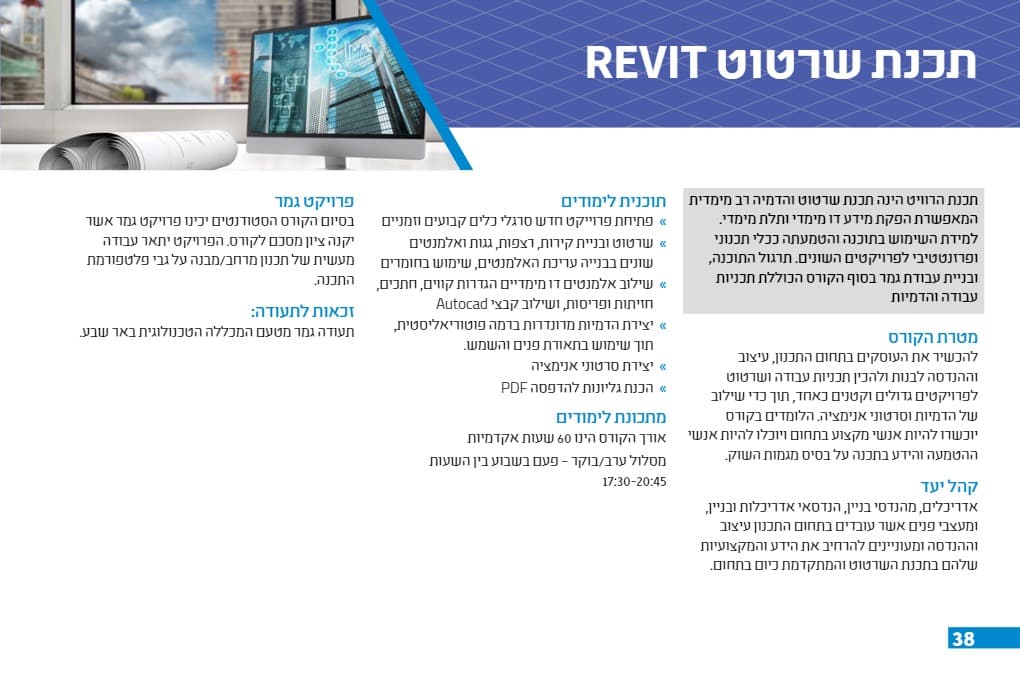 תכנת שרטוט REVIT

תכנת הרוויט הינה תכנת שרטוט והדמיה רב מימדית המאפשרת הפקת מידע דו מימדי ותלת מימדי. למידת השימוש בתוכנה והטמעתה ככלי תכנוני ופרזנטטיבי לפרויקטים השונים. תרגול התוכנה, ובניית עבודת גמר בסוף הקורס הכוללת תכניות עבודה והדמיות

מטרת הקורס
להכשיר את העוסקים בתחום התכנון, עיצוב וההנדסה לבנות ולהכין תכניות עבודה ושרטוט לפרויקטים גדולים וקטנים כאחד, תוך כדי שילוב של הדמיות וסרטוני אנימציה. הלומדים בקורס יוכשרו להיות אנשי מקצוע בתחום ויוכלו להיות אנשי ההטמעה והידע בתכנה על בסיס מגמות השוק.

קהל יעד
אדריכלים, מהנדסי בניין, הנדסאי אדריכלות ובניין, ומעצבי פנים אשר עובדים בתחום התכנון עיצוב וההנדסה ומעוניינים להרחיב את הידע והמקצועיות שלהם בתכנת השרטוט והמתקדמת כיום בתחום.

תוכנית לימודים
» פתיחת פרוייקט חדש סרגלי כלים קבועים וזמניים
» שרטוט ובניית קירות, רצפות, גגות ואלמנטים שונים בבנייה עריכת האלמנטים, שימוש בחומרים
» שילוב אלמנטים דו מימדיים הגדרות קווים, חתכים, חזיתות ופריסות, ושילוב קבצי Autocad
» יצירת הדמיות מרונדרות ברמה פוטוריאליסטית, תוך שימוש בתאורת פנים והשמש.
» יצירת סרטוני אנימציה
» הכנת גליונות להדפסה PDF

מתכונת לימודים
אורך הקורס הינו 60 שעות אקדמיות
מסלול ערב/בוקר - פעם בשבוע בין השעות 17:30-20:45

פרויקט גמר
בסיום הקורס הסטודנטים יכינו פרויקט גמר אשר יקנה ציון מסכם לקורס. הפרויקט יתאר עבודה מעשית של תכנון מרחב/מבנה על גבי פלטפורמת התכנה.

זכאות לתעודה:
תעודה גמר מטעם המכללה הטכנולוגית באר שבע.

38